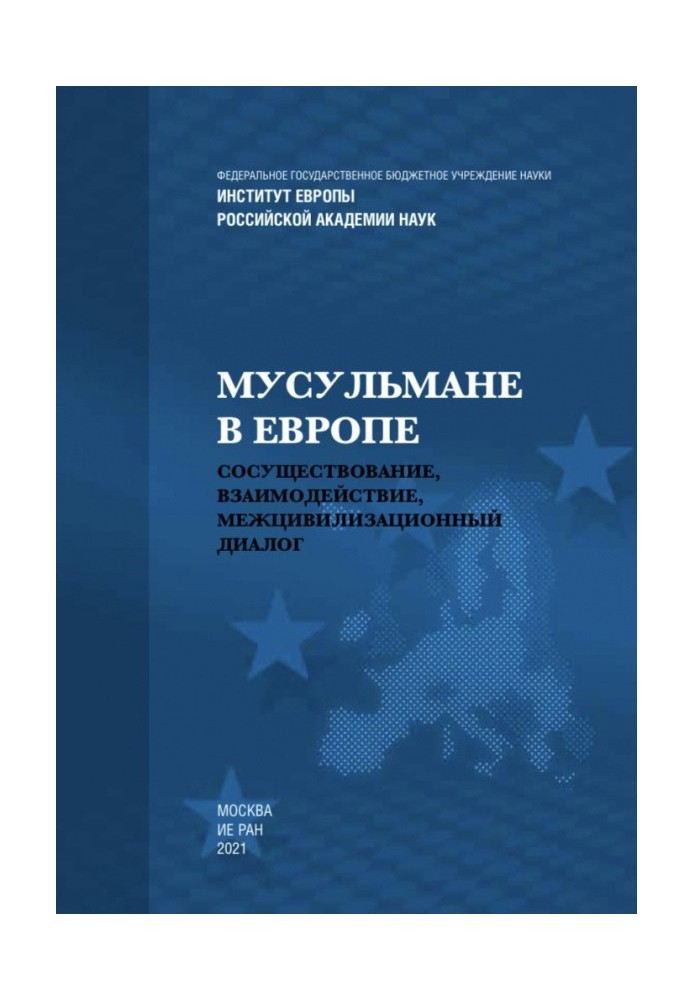 ФЕДЕРАЛЬНОЕ ГОСУДАРСТВЕННОЕ БЮДЖЕТНОЕ УЧРЕЖДЕНИЕ НАУКИ
ИНСТИТУТ ЕВРОПЫ
РОССИЙСКОЙ АКАДЕМИИ НАУК

МУСУЛЬМАНЕ В ЕВРОПЕ

СОСУЩЕСТВОВАНИЕ, ВЗАИМОДЕЙСТВИЕ, МЕЖЦИВИЛИЗАЦИОННЫЙ ДИАЛОГ

МОСКВА
ИЕ РАН
2021